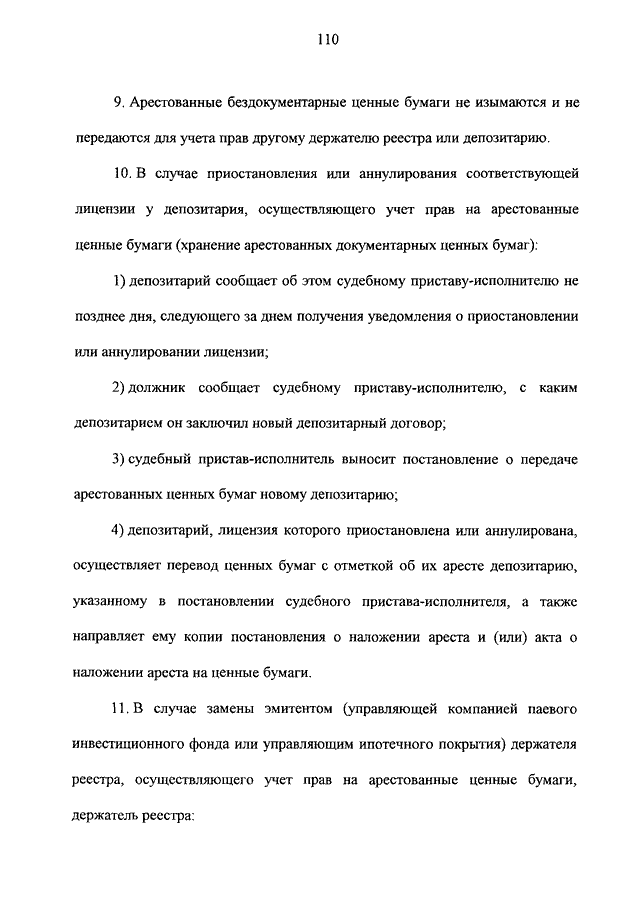 110

9. Арестованные бездокументарные ценные бумаги не изымаются и не передаются для учета прав другому держателю реестра или депозитарию.

10. В случае приостановления или аннулирования соответствующей лицензии у депозитария, осуществляющего учет прав на арестованные ценные бумаги (хранение арестованных документарных ценных бумаг):

1) депозитарий сообщает об этом судебному приставу-исполнителю не позднее дня, следующего за днем получения уведомления о приостановлении или аннулировании лицензии;

2) должник сообщает судебному приставу-исполнителю, с каким депозитарием он заключил новый депозитарный договор;

3) судебный пристав-исполнитель выносит постановление о передаче арестованных ценных бумаг новому депозитарию;

4) депозитарий, лицензия которого приостановлена или аннулирована, осуществляет перевод ценных бумаг с отметкой об их аресте депозитарию, указанному в постановлении судебного пристава-исполнителя, а также направляет ему копии постановления о наложении ареста и (или) акта о наложении ареста на ценные бумаги.

11. В случае замены эмитентом (управляющей компанией паевого инвестиционного фонда или управляющим ипотечного покрытия) держателя реестра, осуществляющего учет прав на арестованные ценные бумаги, держатель реестра: